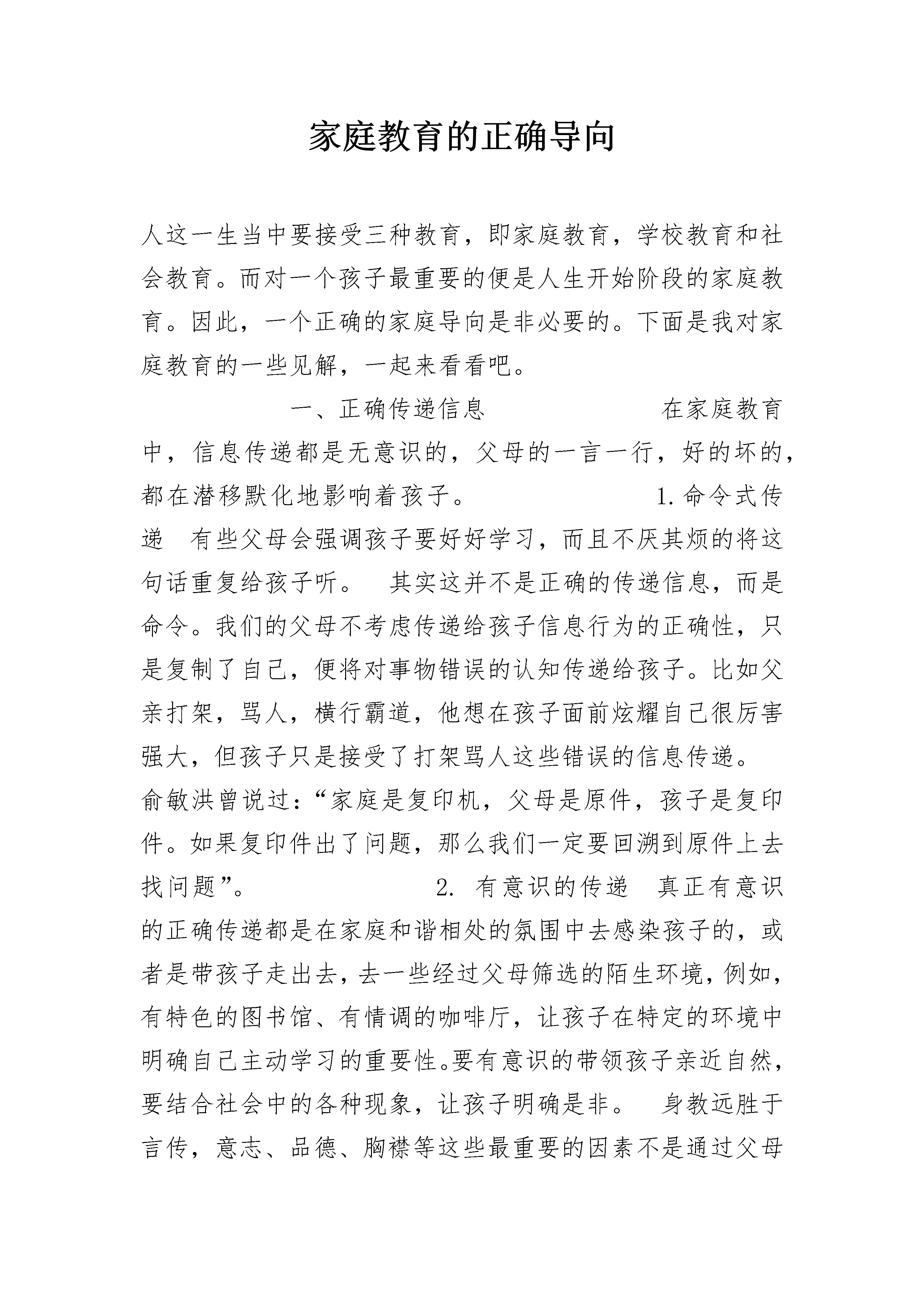 家庭教育的正确导向

人这一生当中要接受三种教育，即家庭教育，学校教育和社会教育。而对一个孩子最重要的便是人生开始阶段的家庭教育。因此，一个正确的家庭导向是非必要的。下面是我对家庭教育的一些见解，一起来看看吧。

一、正确传递信息　　在家庭教育中，信息传递都是无意识的，父母的一言一行，好的坏的，都在潜移默化地影响着孩子。　　1.命令式传递　有些父母会强调孩子要好好学习，而且不厌其烦的将这句话重复给孩子听。　其实这并不是正确的传递信息，而是命令。我们的父母不考虑传递给孩子信息行为的正确性，只是复制了自己，便将对事物错误的认知传递给孩子。比如父亲打架，骂人，横行霸道，他想在孩子面前炫耀自己很厉害强大，但孩子只是接受了打架骂人这些错误的信息传递。俞敏洪曾说过：“家庭是复印机，父母是原件，孩子是复印件。如果复印件出了问题，那么我们一定要回溯到原件上去找问题”。　　2. 有意识的传递　真正有意识的正确传递都是在家庭和谐相处的氛围中去感染孩子的，或者是带孩子走出去，去一些经过父母筛选的陌生环境，例如，有特色的图书馆、有情调的咖啡厅，让孩子在特定的环境中明确自己主动学习的重要性。要有意识的带领孩子亲近自然，要结合社会中的各种现象，让孩子明确是非。　身教远胜于言传，意志、品德、胸襟等这些最重要的因素不是通过父母